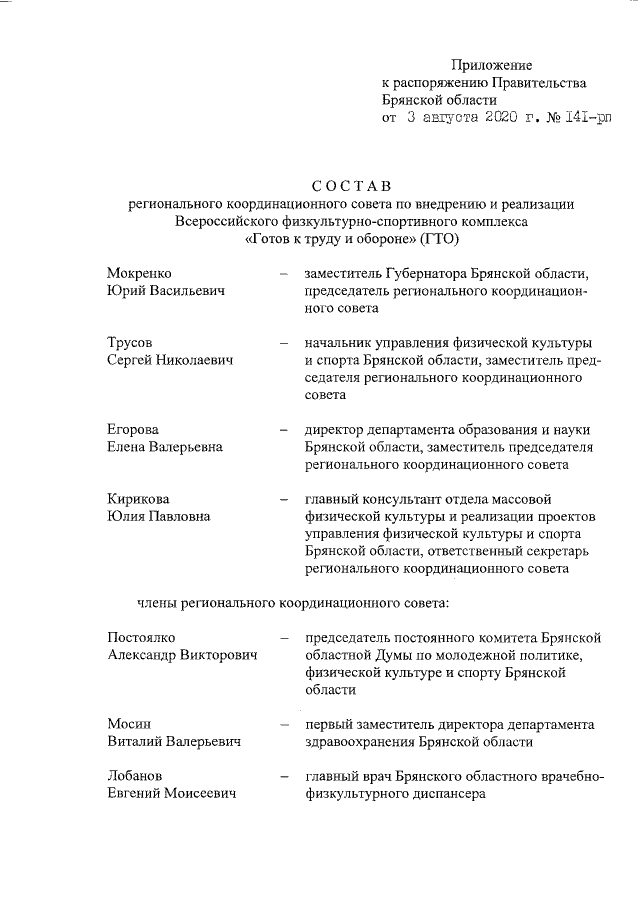 Приложение
к распоряжению Правительства
Брянской области
от 3 августа 2020 г. № 141-рп

СОСТАВ
регионального координационного совета по внедрению и реализации Всероссийского физкультурно-спортивного комплекса «Готов к труду и обороне» (ГТО)

Мокренко
Юрий Васильевич – заместитель Губернатора Брянской области, председатель регионального координационного совета

Трусов
Сергей Николаевич – начальник управления физической культуры и спорта Брянской области, заместитель председателя регионального координационного совета

Егорова
Елена Валерьевна – директор департамента образования и науки Брянской области, заместитель председателя регионального координационного совета

Кирикова
Юлия Павловна – главный консультант отдела массовой физической культуры и реализации проектов управления физической культуры и спорта Брянской области, ответственный секретарь регионального координационного совета

члены регионального координационного совета:

Постоялко
Александр Викторович – председатель постоянного комитета Брянской областной Думы по молодежной политике, физической культуре и спорту Брянской области

Мосин
Виталий Валерьевич – первый заместитель директора департамента здравоохранения Брянской области

Лобанов
Евгений Моисеевич – главный врач Брянского областного врачебно-физкультурного диспансера